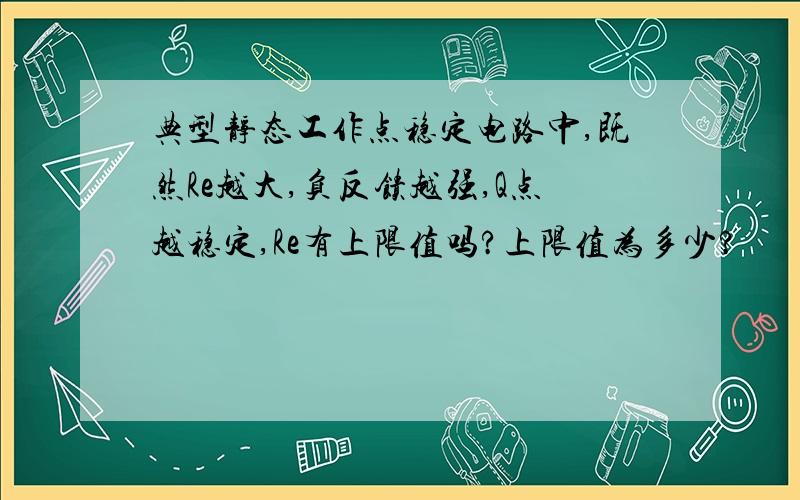 典型静态工作点稳定电路中,既然Re越大,负反馈越强,Q点越稳定,Re有上限值吗?上限值为多少?